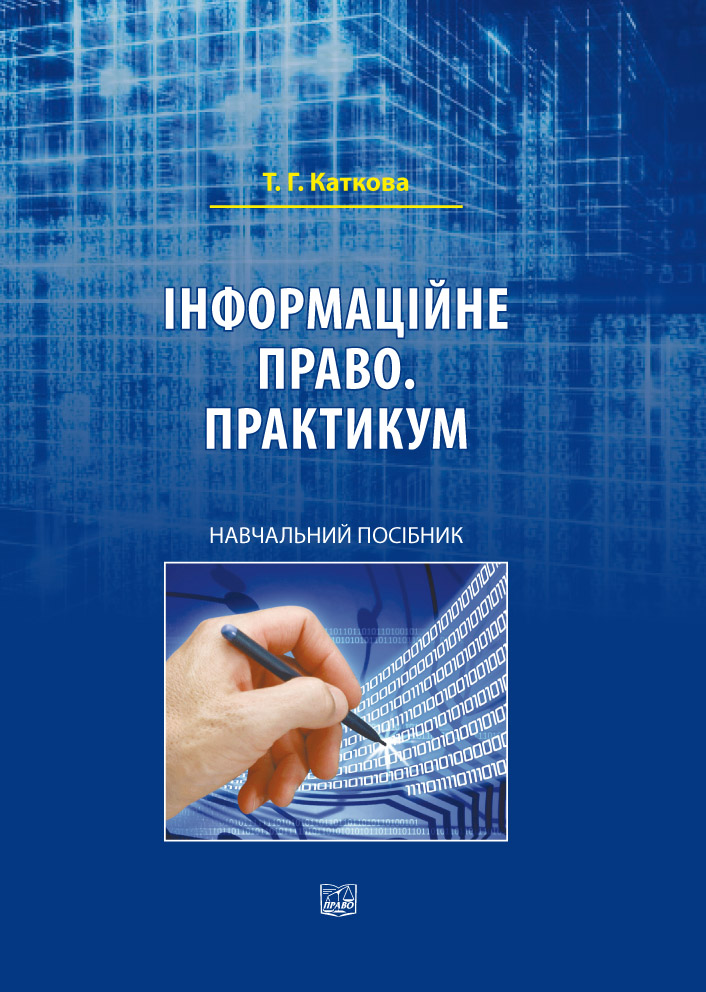 Т. Г. Каткова

ІНФОРМАЦІЙНЕ ПРАВО. ПРАКТИКУМ

НАВЧАЛЬНИЙ ПОСІБНИК

ПРАВО